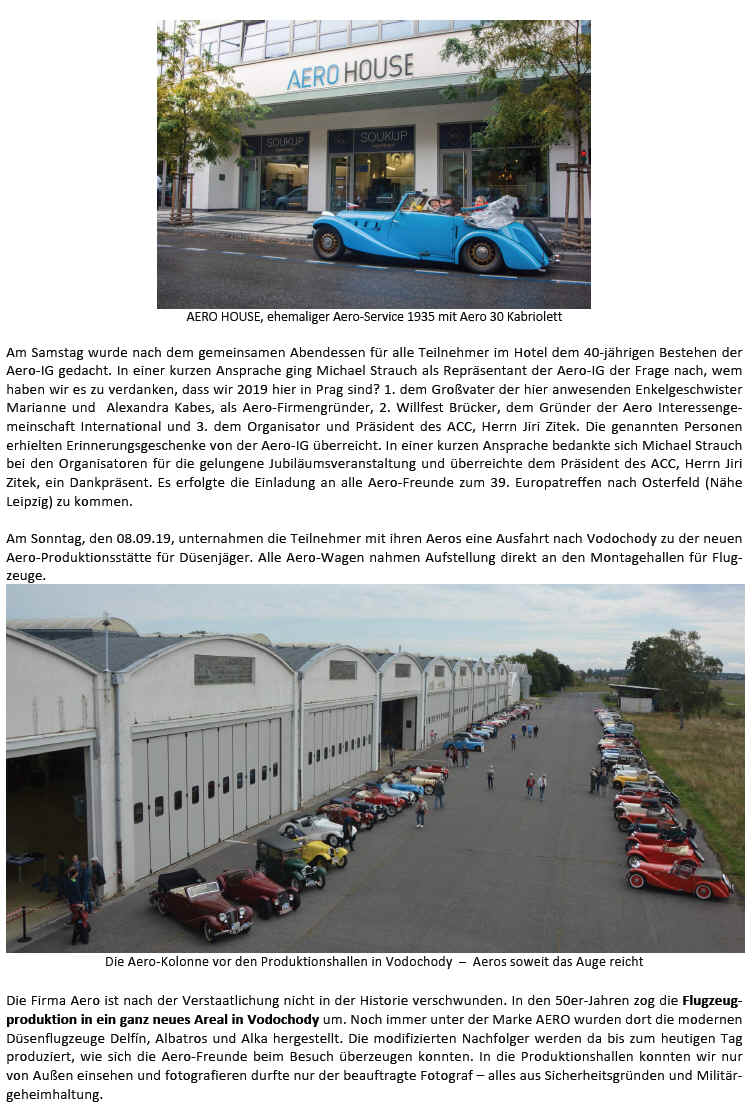 AERO HOUSE

SOUKUP

SOUKUP

AERO HOUSE, ehemaliger Aero-Service 1935 mit Aero 30 Kabriolett

Am Samstag wurde nach dem gemeinsamen Abendessen für alle Teilnehmer im Hotel dem 40-jährigen Bestehen der Aero-IG gedacht. In einer kurzen Ansprache ging Michael Strauch als Repräsentant der Aero-IG der Frage nach, wem haben wir es zu verdanken, dass wir 2019 hier in Prag sind? 1. dem Großvater der hier anwesenden Enkelgeschwister Marianne und Alexandra Kabes, als Aero-Firmengründer, 2. Willfest Brücker, dem Gründer der Aero Interessengemeinschaft International und 3. dem Organisator und Präsident des ACC, Herrn Jiri Zitek. Die genannten Personen erhielten Erinnerungsgeschenke von der Aero-IG überreicht. In einer kurzen Ansprache bedankte sich Michael Strauch bei den Organisatoren für die gelungene Jubiläumsveranstaltung und überreichte dem Präsident des ACC, Herrn Jiri Zitek, ein Dankpräsent. Es erfolgte die Einladung an alle Aero-Freunde zum 39. Europatreffen nach Osterfeld (Nähe Leipzig) zu kommen.

Am Sonntag, den 08.09.19, unternahmen die Teilnehmer mit ihren Aeros eine Ausfahrt nach Vodochody zu der neuen Aero-Produktionsstätte für Düsenjäger. Alle Aero-Wagen nahmen Aufstellung direkt an den Montagehallen für Flugzeuge.

Die Aero-Kolonne vor den Produktionshallen in Vodochody – Aeros soweit das Auge reicht

Die Firma Aero ist nach der Verstaatlichung nicht in der Historie verschwunden. In den 50er-Jahren zog die Flugzeugproduktion in ein ganz neues Areal in Vodochody um. Noch immer unter der Marke AERO wurden dort die modernen Düsenflugzeuge Delfín, Albatros und Alka hergestellt. Die modifizierten Nachfolger werden da bis zum heutigen Tag produziert, wie sich die Aero-Freunde beim Besuch überzeugen konnten. In die Produktionshallen konnten wir nur von Außen einsehen und fotografieren durfte nur der beauftragte Fotograf – alles aus Sicherheitsgründen und Militärgeheimhaltung.